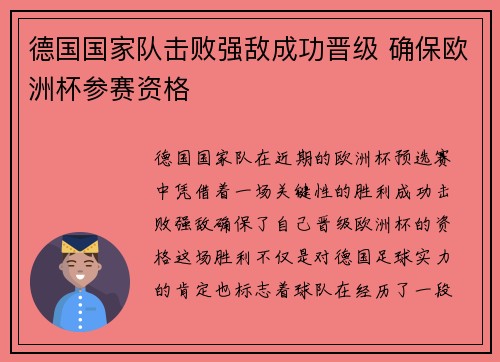 德国国家队击败强敌成功晋级 确保欧洲杯参赛资格

德国国家队在近期的欧洲杯预选赛中凭借着一场关键性的胜利成功击败强敌确保了自己晋级欧洲杯的资格这场胜利不仅是对德国足球实力的肯定也标志着球队在经历了一段